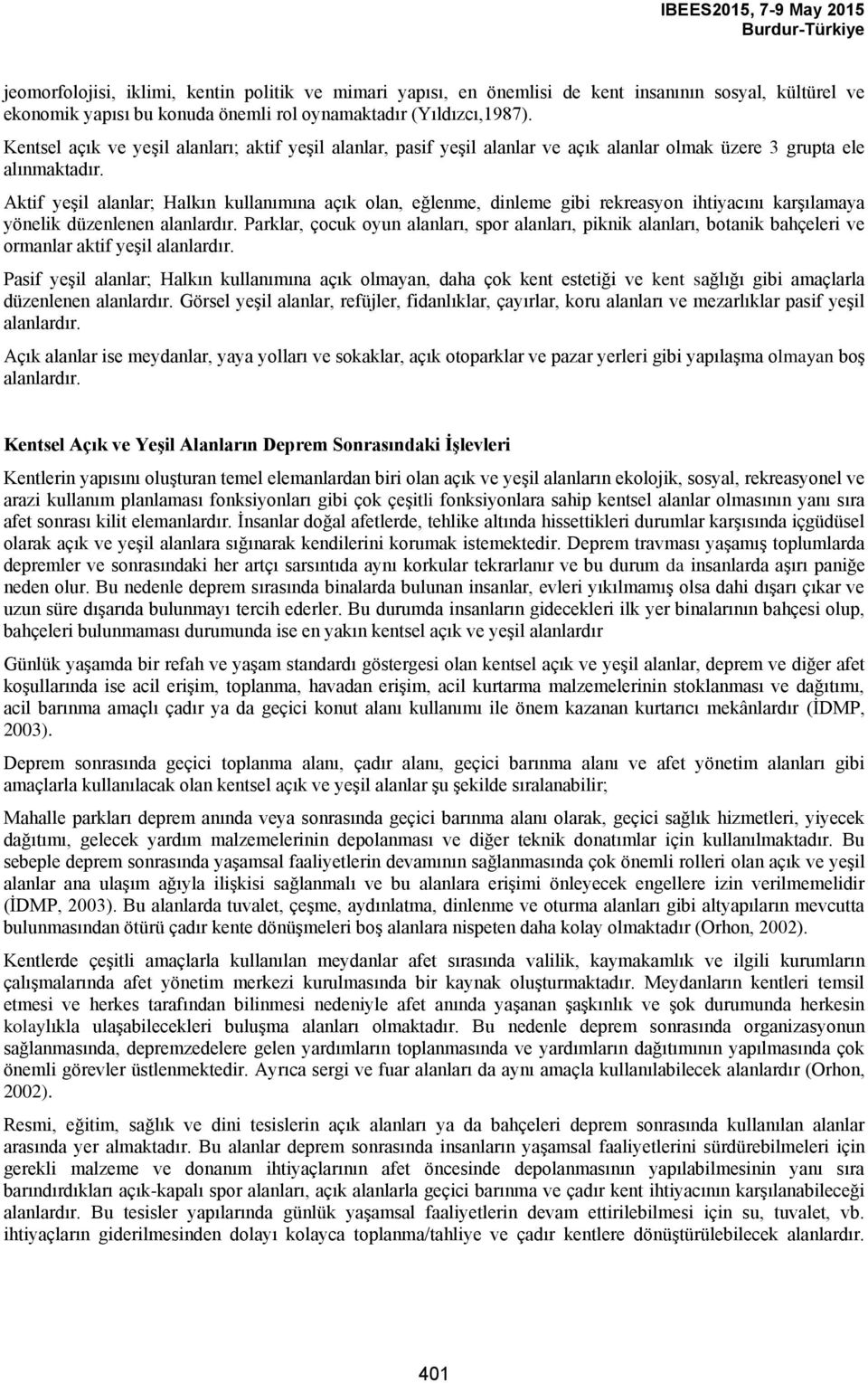 IBEES2015, 7-9 May 2015
Burdur-Türkiye

jeomorfolojisi, iklimi, kentin politik ve mimari yapısı, en önemlisi de kent insanının sosyal, kültürel ve ekonomik yapısı bu konuda önemli rol oynamaktadır (Yıldızcı,1987).

Kentsel açık ve yeşil alanları; aktif yeşil alanlar, pasif yeşil alanlar ve açık alanlar olmak üzere 3 grupta ele alınmaktadır.

Aktif yeşil alanlar; Halkın kullanımına açık olan, eğlenme, dinleme gibi rekreasyon ihtiyacını karşılamaya yönelik düzenlenen alanlardır. Parklar, çocuk oyun alanları, spor alanları, piknik alanları, botanik bahçeleri ve ormanlar aktif yeşil alanlardır.

Pasif yeşil alanlar; Halkın kullanımına açık olmayan, daha çok kent estetiği ve kent sağlığı gibi amaçlarla düzenlenen alanlardır. Görsel yeşil alanlar, refüjler, fidanlıklar, çayırlar, koru alanları ve mezarlıklar pasif yeşil alanlardır.

Açık alanlar ise meydanlar, yaya yolları ve sokaklar, açık otoparklar ve pazar yerleri gibi yapılaşma olmayan boş alanlardır.

Kentsel Açık ve Yeşil Alanların Deprem Sonrasındaki İşlevleri

Kentlerin yapısını oluşturan temel elemanlardan biri olan açık ve yeşil alanların ekolojik, sosyal, rekreasyonel ve arazi kullanım planlaması fonksiyonları gibi çok çeşitli fonksiyonlara sahip kentsel alanlar olmasının yanı sıra afet sonrası kilit elemanlardır. İnsanlar doğal afetlerde, tehlike altında hissettikleri durumlar karşısında içgüdüsel olarak açık ve yeşil alanlara sığınarak kendilerini korumak istemektedir. Deprem travması yaşamış toplumlarda depremler ve sonrasındaki her artçı sarsıntıda aynı korkular tekrarlanır ve bu durum da insanlarda aşırı paniğe neden olur. Bu nedenle deprem sırasında binalarda bulunan insanlar, evleri yıkılmamış olsa dahi dışarı çıkar ve uzun süre dışarıda bulunmayı tercih ederler. Bu durumda insanların gidecekleri ilk yer binalarının bahçesi olup, bahçeleri bulunmaması durumunda ise en yakın kentsel açık ve yeşil alanlardır

Günlük yaşamda bir refah ve yaşam standardı göstergesi olan kentsel açık ve yeşil alanlar, deprem ve diğer afet koşullarında ise acil erişim, toplanma, havadan erişim, acil kurtarma malzemelerinin stoklanması ve dağıtımı, acil barınma amaçlı çadır ya da geçici konut alanı kullanımı ile önem kazanan kurtarıcı mekânlardır (İDMP, 2003).

Deprem sonrasında geçici toplanma alanı, çadır alanı, geçici barınma alanı ve afet yönetim alanları gibi amaçlarla kullanılacak olan kentsel açık ve yeşil alanlar şu şekilde sıralanabilir;

Mahalle parkları deprem anında veya sonrasında geçici barınma alanı olarak, geçici sağlık hizmetleri, yiyecek dağıtımı, gelecek yardım malzemelerinin depolanması ve diğer teknik donatımlar için kullanılmaktadır. Bu sebeple deprem sonrasında yaşamsal faaliyetlerin devamının sağlanmasında çok önemli rolleri olan açık ve yeşil alanlar ana ulaşım ağıyla ilişkisi sağlanmalı ve bu alanlara erişimi önleyecek engellere izin verilmemelidir (İDMP, 2003). Bu alanlarda tuvalet, çeşme, aydınlatma, dinlenme ve oturma alanları gibi altyapıların mevcutta bulunmasından ötürü çadır kente dönüşmeleri boş alanlara nispeten daha kolay olmaktadır (Orhon, 2002).

Kentlerde çeşitli amaçlarla kullanılan meydanlar afet sırasında valilik, kaymakamlık ve ilgili kurumların çalışmalarında afet yönetim merkezi kurulmasında bir kaynak oluşturmaktadır. Meydanların kentleri temsil etmesi ve herkes tarafından bilinmesi nedeniyle afet anında yaşanan şaşkınlık ve şok durumunda herkesin kolaylıkla ulaşabilecekleri buluşma alanları olmaktadır. Bu nedenle deprem sonrasında organizasyonun sağlanmasında, depremzedelere gelen yardımların toplanmasında ve yardımların dağıtımının yapılmasında çok önemli görevler üstlenmektedir. Ayrıca sergi ve fuar alanları da aynı amaçla kullanılabilecek alanlardır (Orhon, 2002).

Resmi, eğitim, sağlık ve dini tesislerin açık alanları ya da bahçeleri deprem sonrasında kullanılan alanlar arasında yer almaktadır. Bu alanlar deprem sonrasında insanların yaşamsal faaliyetlerini sürdürebilmeleri için gerekli malzeme ve donanım ihtiyaçlarının afet öncesinde depolanmasının yapılabilmesinin yanı sıra barındırdıkları açık-kapalı spor alanları, açık alanlarla geçici barınma ve çadır kent ihtiyacının karşılanabileceği alanlardır. Bu tesisler yapılarında günlük yaşamsal faaliyetlerin devam ettirilebilmesi için su, tuvalet, vb. ihtiyaçların giderilmesinden dolayı kolayca toplanma/tahliye ve çadır kentlere dönüştürülebilecek alanlardır.

401